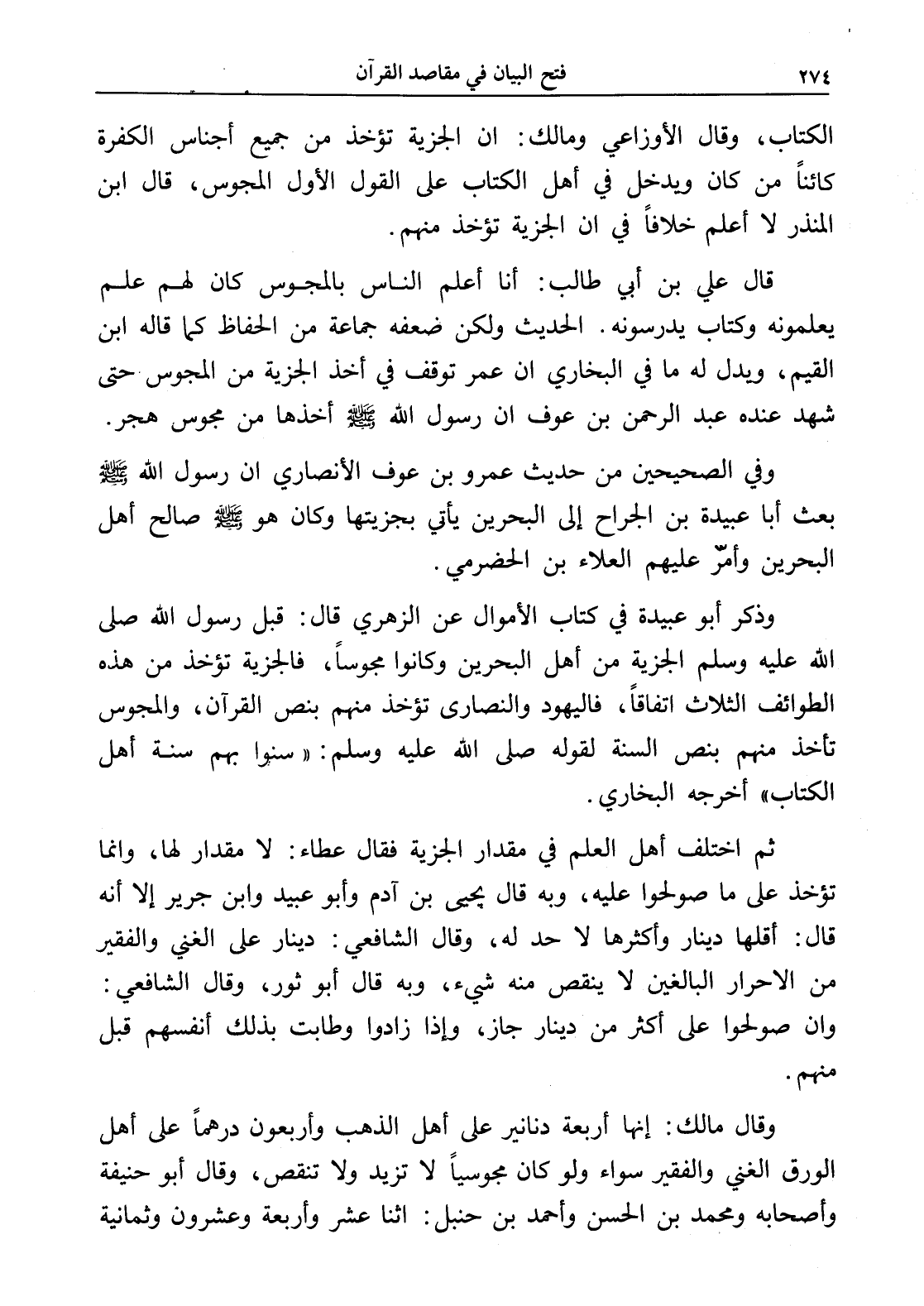 ٢٧٤ فتح البيان في مقاصد القرآن

الكتاب، وقال الأوزاعي ومالك: ان الجزية تؤخذ من جميع أجناس الكفرة كائناً من كان ويدخل في أهل الكتاب على القول الأول المجوس، قال ابن المنذر لا أعلم خلافاً في ان الجزية تؤخذ منهم.

قال علي بن أبي طالب: أنا أعلم الناس بالمجوس كان لهم علم يعلمونه وكتاب يدرسونه. الحديث ولكن ضعفه جماعة من الحفاظ كما قاله ابن القيم، ويدل له ما في البخاري ان عمر توقف في أخذ الجزية من المجوس حتى شهد عنده عبد الرحمن بن عوف ان رسول الله ﷺ أخذها من مجوس هجر.

وفي الصحيحين من حديث عمرو بن عوف الأنصاري ان رسول الله ﷺ بعث أبا عبيدة بن الجراح إلى البحرين يأتي بجزيتها وكان هو ﷺ صالح أهل البحرين وأمّر عليهم العلاء بن الحضرمي.

وذكر أبو عبيدة في كتاب الأموال عن الزهري قال: قبل رسول الله صلى الله عليه وسلم الجزية من أهل البحرين وكانوا مجوساً، فالجزية تؤخذ من هذه الطوائف الثلاث اتفاقاً، فاليهود والنصارى تؤخذ منهم بنص القرآن، والمجوس تأخذ منهم بنص السنة لقوله صلى الله عليه وسلم: «سنوا بهم سنة أهل الكتاب» أخرجه البخاري.

ثم اختلف أهل العلم في مقدار الجزية فقال عطاء: لا مقدار لها، وانما تؤخذ على ما صولحوا عليه، وبه قال يحيى بن آدم وأبو عبيد وابن جرير إلا أنه قال: أقلها دينار وأكثرها لا حد له، وقال الشافعي: دينار على الغني والفقير من الاحرار البالغين لا ينقص منه شيء، وبه قال أبو ثور، وقال الشافعي: وان صولحوا على أكثر من دينار جاز، وإذا زادوا وطابت بذلك أنفسهم قبل منهم.

وقال مالك: إنها أربعة دنانير على أهل الذهب وأربعون درهماً على أهل الورق الغني والفقير سواء ولو كان مجوسياً لا تزيد ولا تنقص، وقال أبو حنيفة وأصحابه ومحمد بن الحسن وأحمد بن حنبل: اثنا عشر وأربعة وعشرون وثمانية